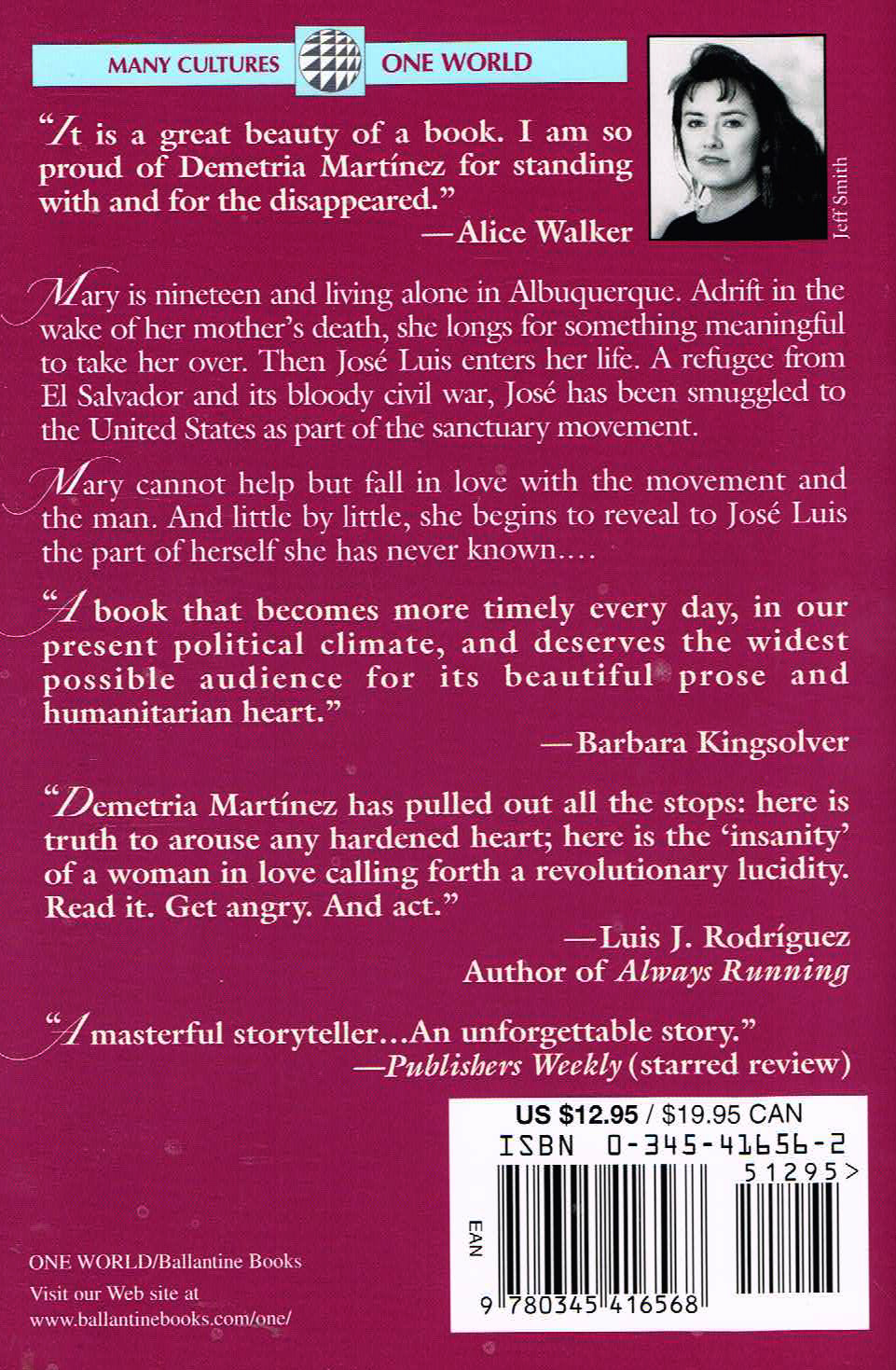 MANY CULTURES ONE WORLD

Jeff Smith

"It is a great beauty of a book. I am so proud of Demetria Martínez for standing with and for the disappeared."
—Alice Walker

Mary is nineteen and living alone in Albuquerque. Adrift in the wake of her mother's death, she longs for something meaningful to take her over. Then José Luis enters her life. A refugee from El Salvador and its bloody civil war, José has been smuggled to the United States as part of the sanctuary movement.

Mary cannot help but fall in love with the movement and the man. And little by little, she begins to reveal to José Luis the part of herself she has never known....

"A book that becomes more timely every day, in our present political climate, and deserves the widest possible audience for its beautiful prose and humanitarian heart."
—Barbara Kingsolver

"Demetria Martínez has pulled out all the stops: here is truth to arouse any hardened heart; here is the 'insanity' of a woman in love calling forth a revolutionary lucidity. Read it. Get angry. And act."
—Luis J. Rodríguez
Author of Always Running

"A masterful storyteller...An unforgettable story."
—Publishers Weekly (starred review)

US $12.95 / $19.95 CAN
ISBN 0-345-41656-2
51295>
EAN
9 780345 416568

ONE WORLD/Ballantine Books
Visit our Web site at
www.ballantinebooks.com/one/